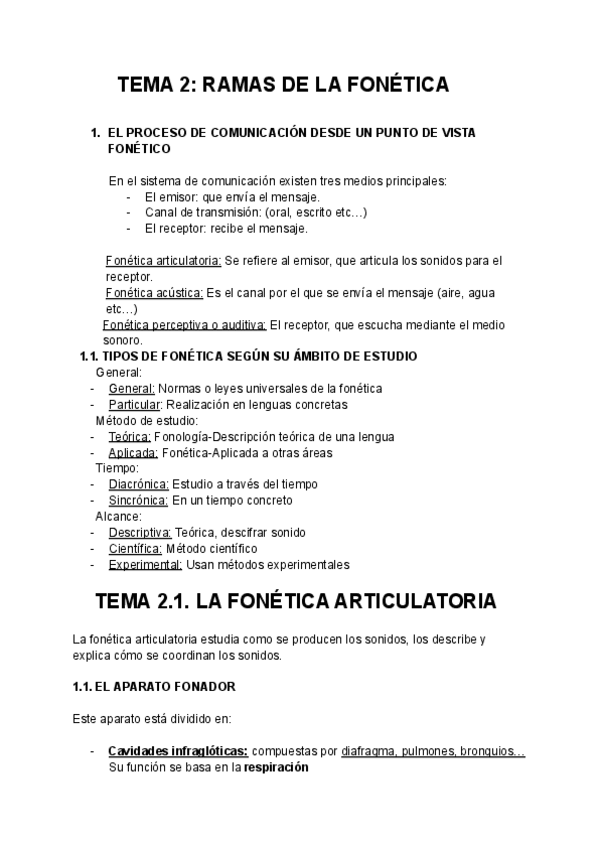 TEMA 2: RAMAS DE LA FONÉTICA

1. EL PROCESO DE COMUNICACIÓN DESDE UN PUNTO DE VISTA FONÉTICO

En el sistema de comunicación existen tres medios principales:
- El emisor: que envía el mensaje.
- Canal de transmisión: (oral, escrito etc…)
- El receptor: recibe el mensaje.

Fonética articulatoria: Se refiere al emisor, que articula los sonidos para el receptor.
Fonética acústica: Es el canal por el que se envía el mensaje (aire, agua etc…)
Fonética perceptiva o auditiva: El receptor, que escucha mediante el medio sonoro.

1.1. TIPOS DE FONÉTICA SEGÚN SU ÁMBITO DE ESTUDIO
General:
- General: Normas o leyes universales de la fonética
- Particular: Realización en lenguas concretas
Método de estudio:
- Teórica: Fonología-Descripción teórica de una lengua
- Aplicada: Fonética-Aplicada a otras áreas
Tiempo:
- Diacrónica: Estudio a través del tiempo
- Sincrónica: En un tiempo concreto
Alcance:
- Descriptiva: Teórica, descifrar sonido
- Científica: Método científico
- Experimental: Usan métodos experimentales

TEMA 2.1. LA FONÉTICA ARTICULATORIA

La fonética articulatoria estudia como se producen los sonidos, los describe y explica cómo se coordinan los sonidos.

1.1. EL APARATO FONADOR

Este aparato está dividido en:

- Cavidades infraglóticas: compuestas por diafragma, pulmones, bronquios… Su función se basa en la respiración